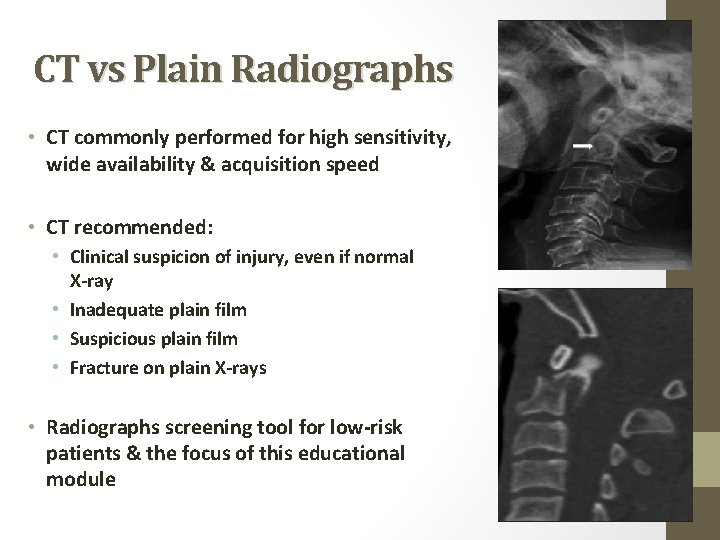 CT vs Plain Radiographs

• CT commonly performed for high sensitivity, wide availability & acquisition speed

• CT recommended:
  • Clinical suspicion of injury, even if normal X-ray
  • Inadequate plain film
  • Suspicious plain film
  • Fracture on plain X-rays

• Radiographs screening tool for low-risk patients & the focus of this educational module